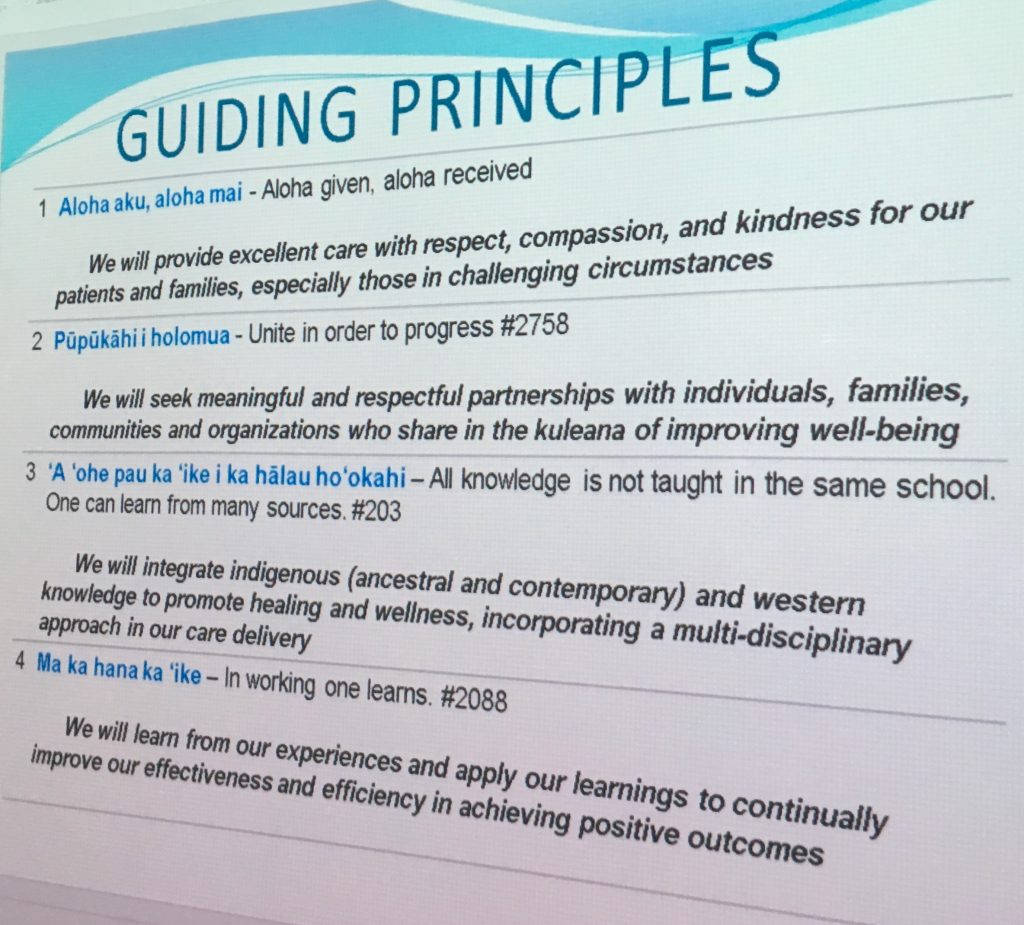 GUIDING PRINCIPLES

1 Aloha aku, aloha mai - Aloha given, aloha received

We will provide excellent care with respect, compassion, and kindness for our patients and families, especially those in challenging circumstances

2 Pūpūkāhi i holomua - Unite in order to progress #2758

We will seek meaningful and respectful partnerships with individuals, families, communities and organizations who share in the kuleana of improving well-being

3 'A 'ohe pau ka 'ike i ka hālau ho'okahi – All knowledge is not taught in the same school. One can learn from many sources. #203

We will integrate indigenous (ancestral and contemporary) and western knowledge to promote healing and wellness, incorporating a multi-disciplinary approach in our care delivery

4 Ma ka hana ka 'ike – In working one learns. #2088

We will learn from our experiences and apply our learnings to continually improve our effectiveness and efficiency in achieving positive outcomes